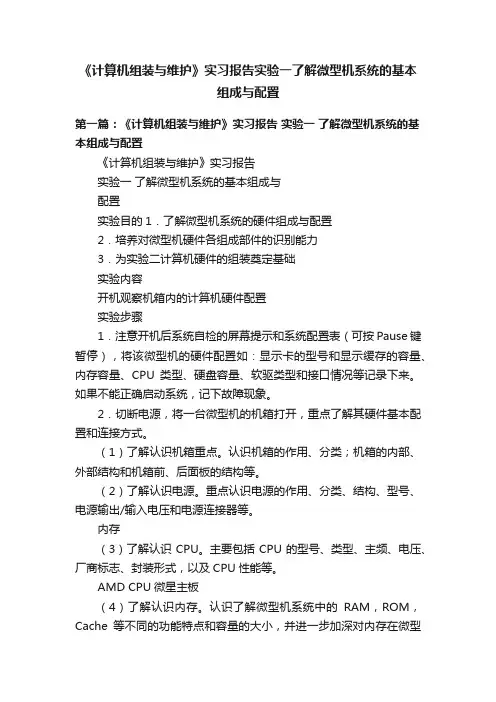 《计算机组装与维护》实习报告实验一了解微型机系统的基本组成与配置

第一篇：《计算机组装与维护》实习报告 实验一 了解微型机系统的基本组成与配置

《计算机组装与维护》实习报告

实验一 了解微型机系统的基本组成与

配置

实验目的 1．了解微型机系统的硬件组成与配置

2．培养对微型机硬件各组成部件的识别能力

3．为实验二计算机硬件的组装奠定基础

实验内容

开机观察机箱内的计算机硬件配置

实验步骤

1．注意开机后系统自检的屏幕提示和系统配置表（可按 Pause 键暂停），将该微型机的硬件配置如：显示卡的型号和显示缓存的容量、内存容量、CPU 类型、硬盘容量、软驱类型和接口情况等记录下来。如果不能正确启动系统，记下故障现象。

2．切断电源，将一台微型机的机箱打开，重点了解其硬件基本配置和连接方式。

（1）了解认识机箱重点。认识机箱的作用、分类；机箱的内部、外部结构和机箱前、后面板的结构等。

（2）了解认识电源。重点认识电源的作用、分类、结构、型号、电源输出/输入电压和电源连接器等。

内存

（3）了解认识 CPU。主要包括 CPU 的型号、类型、主频、电压、厂商标志、封装形式，以及 CPU 性能等。

AMD CPU 微星主板

（4）了解认识内存。认识了解微型机系统中的 RAM，ROM，Cache 等不同的功能特点和容量的大小，并进一步加深对内存在微型